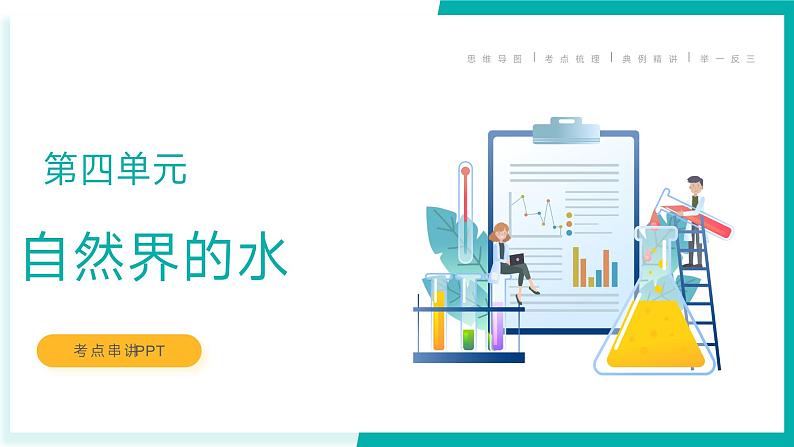 思维导图 | 考点梳理 | 典例精讲 | 举一反三

第四单元

自然界的水

考点串讲PPT